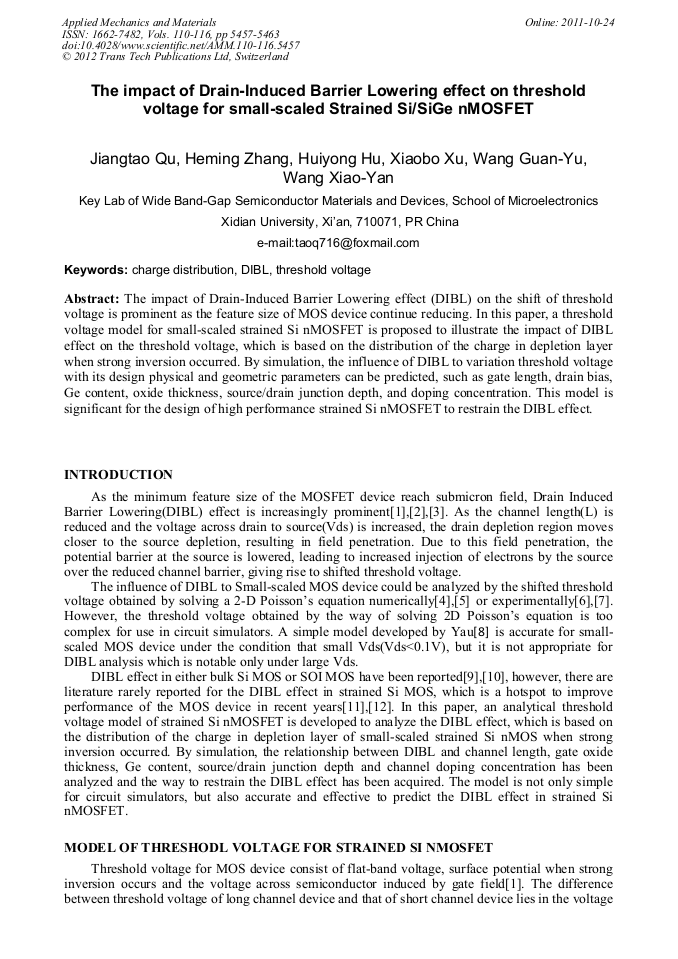 Applied Mechanics and Materials
ISSN: 1662-7482, Vols. 110-116, pp 5457-5463
doi:10.4028/www.scientific.net/AMM.110-116.5457
© 2012 Trans Tech Publications Ltd, Switzerland

Online: 2011-10-24

The impact of Drain-Induced Barrier Lowering effect on threshold voltage for small-scaled Strained Si/SiGe nMOSFET

Jiangtao Qu, Heming Zhang, Huiyong Hu, Xiaobo Xu, Wang Guan-Yu, Wang Xiao-Yan

Key Lab of Wide Band-Gap Semiconductor Materials and Devices, School of Microelectronics

Xidian University, Xi'an, 710071, PR China

e-mail:taoq716@foxmail.com

Keywords: charge distribution, DIBL, threshold voltage

Abstract: The impact of Drain-Induced Barrier Lowering effect (DIBL) on the shift of threshold voltage is prominent as the feature size of MOS device continue reducing. In this paper, a threshold voltage model for small-scaled strained Si nMOSFET is proposed to illustrate the impact of DIBL effect on the threshold voltage, which is based on the distribution of the charge in depletion layer when strong inversion occurred. By simulation, the influence of DIBL to variation threshold voltage with its design physical and geometric parameters can be predicted, such as gate length, drain bias, Ge content, oxide thickness, source/drain junction depth, and doping concentration. This model is significant for the design of high performance strained Si nMOSFET to restrain the DIBL effect.

INTRODUCTION

As the minimum feature size of the MOSFET device reach submicron field, Drain Induced Barrier Lowering(DIBL) effect is increasingly prominent[1],[2],[3]. As the channel length(L) is reduced and the voltage across drain to source(Vds) is increased, the drain depletion region moves closer to the source depletion, resulting in field penetration. Due to this field penetration, the potential barrier at the source is lowered, leading to increased injection of electrons by the source over the reduced channel barrier, giving rise to shifted threshold voltage.

The influence of DIBL to Small-scaled MOS device could be analyzed by the shifted threshold voltage obtained by solving a 2-D Poisson's equation numerically[4],[5] or experimentally[6],[7]. However, the threshold voltage obtained by the way of solving 2D Poisson's equation is too complex for use in circuit simulators. A simple model developed by Yau[8] is accurate for small-scaled MOS device under the condition that small Vds(Vds<0.1V), but it is not appropriate for DIBL analysis which is notable only under large Vds.

DIBL effect in either bulk Si MOS or SOI MOS have been reported[9],[10], however, there are literature rarely reported for the DIBL effect in strained Si MOS, which is a hotspot to improve performance of the MOS device in recent years[11],[12]. In this paper, an analytical threshold voltage model of strained Si nMOSFET is developed to analyze the DIBL effect, which is based on the distribution of the charge in depletion layer of small-scaled strained Si nMOS when strong inversion occurred. By simulation, the relationship between DIBL and channel length, gate oxide thickness, Ge content, source/drain junction depth and channel doping concentration has been analyzed and the way to restrain the DIBL effect has been acquired. The model is not only simple for circuit simulators, but also accurate and effective to predict the DIBL effect in strained Si nMOSFET.

MODEL OF THRESHODL VOLTAGE FOR STRAINED SI NMOSFET

Threshold voltage for MOS device consist of flat-band voltage, surface potential when strong inversion occurs and the voltage across semiconductor induced by gate field[1]. The difference between threshold voltage of long channel device and that of short channel device lies in the voltage